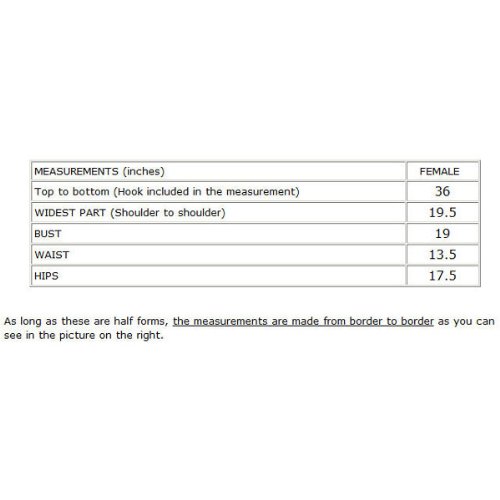 | MEASUREMENTS (inches) | FEMALE |
|---|---|
| Top to bottom (Hook included in the measurement) | 36 |
| WIDEST PART (Shoulder to shoulder) | 19.5 |
| BUST | 19 |
| WAIST | 13.5 |
| HIPS | 17.5 |

As long as these are half forms, the measurements are made from border to border as you can see in the picture on the right.